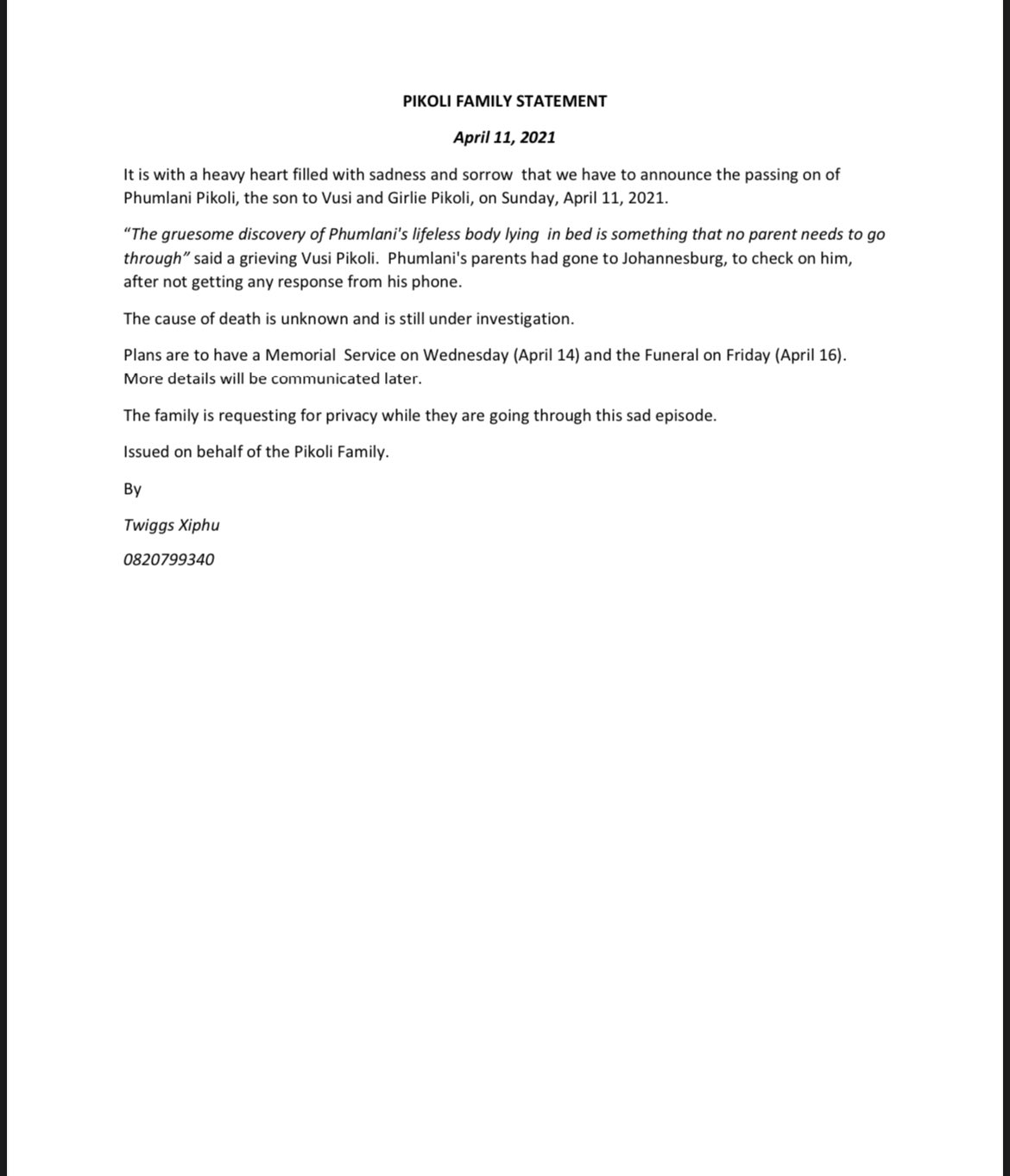 PIKOLI FAMILY STATEMENT

April 11, 2021

It is with a heavy heart filled with sadness and sorrow that we have to announce the passing on of Phumlani Pikoli, the son to Vusi and Girlie Pikoli, on Sunday, April 11, 2021.

"The gruesome discovery of Phumlani's lifeless body lying in bed is something that no parent needs to go through" said a grieving Vusi Pikoli. Phumlani's parents had gone to Johannesburg, to check on him, after not getting any response from his phone.

The cause of death is unknown and is still under investigation.

Plans are to have a Memorial Service on Wednesday (April 14) and the Funeral on Friday (April 16). More details will be communicated later.

The family is requesting for privacy while they are going through this sad episode.

Issued on behalf of the Pikoli Family.

By

Twiggs Xiphu

0820799340